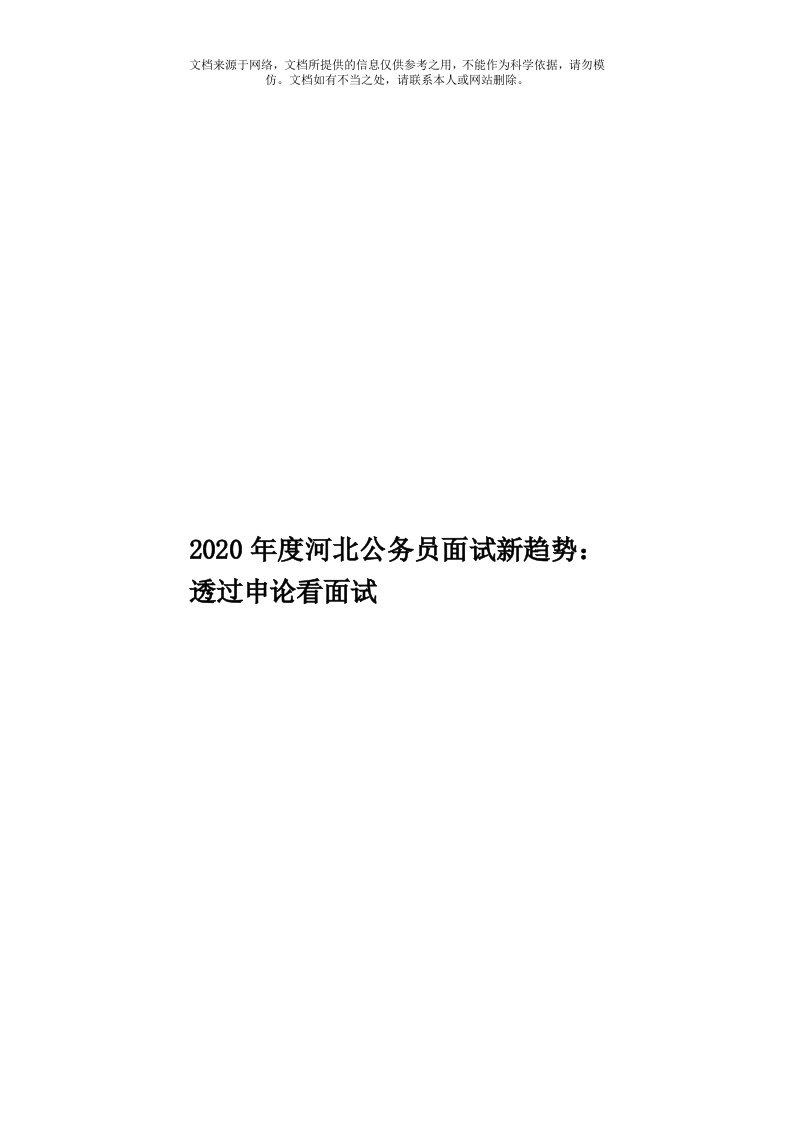 文档来源于网络，文档所提供的信息仅供参考之用，不能作为科学依据，请勿模仿。文档如有不当之处，请联系本人或网站删除。

2020年度河北公务员面试新趋势：透过申论看面试